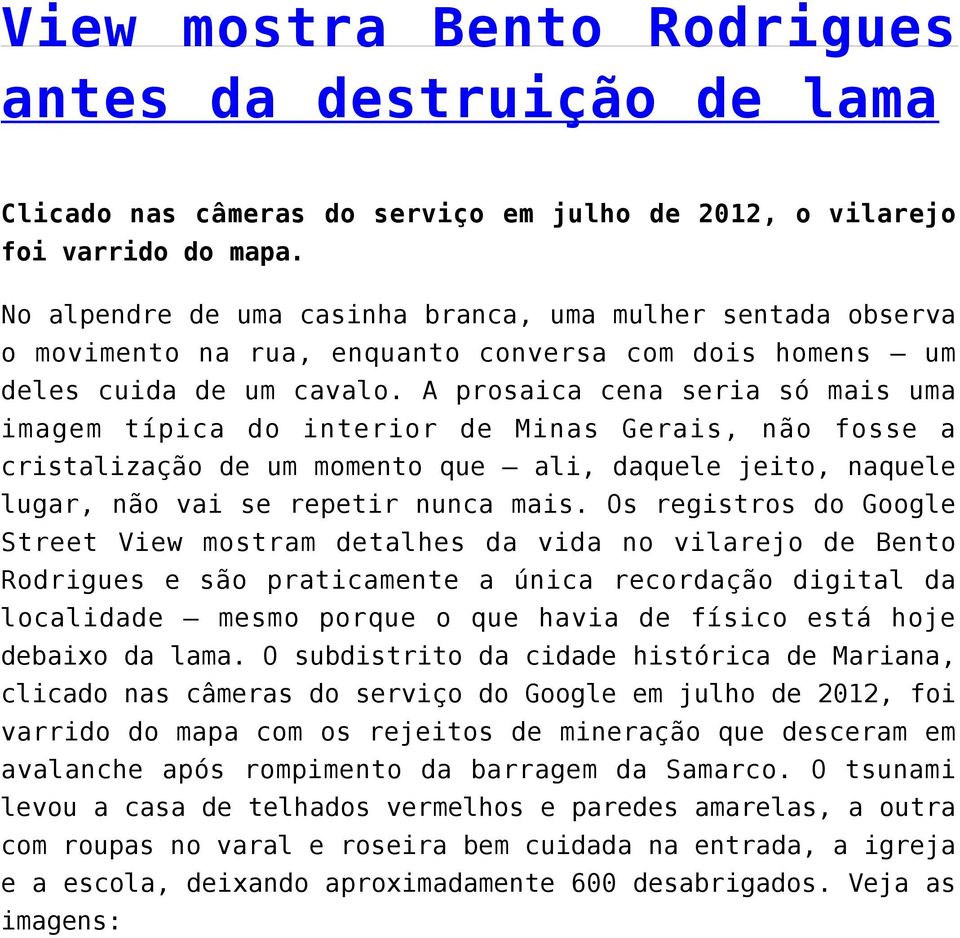 View mostra Bento Rodrigues antes da destruição de lama

Clicado nas câmeras do serviço em julho de 2012, o vilarejo foi varrido do mapa.

No alpendre de uma casinha branca, uma mulher sentada observa o movimento na rua, enquanto conversa com dois homens – um deles cuida de um cavalo. A prosaica cena seria só mais uma imagem típica do interior de Minas Gerais, não fosse a cristalização de um momento que – ali, daquele jeito, naquele lugar, não vai se repetir nunca mais. Os registros do Google Street View mostram detalhes da vida no vilarejo de Bento Rodrigues e são praticamente a única recordação digital da localidade – mesmo porque o que havia de físico está hoje debaixo da lama. O subdistrito da cidade histórica de Mariana, clicado nas câmeras do serviço do Google em julho de 2012, foi varrido do mapa com os rejeitos de mineração que desceram em avalanche após rompimento da barragem da Samarco. O tsunami levou a casa de telhados vermelhos e paredes amarelas, a outra com roupas no varal e roseira bem cuidada na entrada, a igreja e a escola, deixando aproximadamente 600 desabrigados. Veja as imagens: